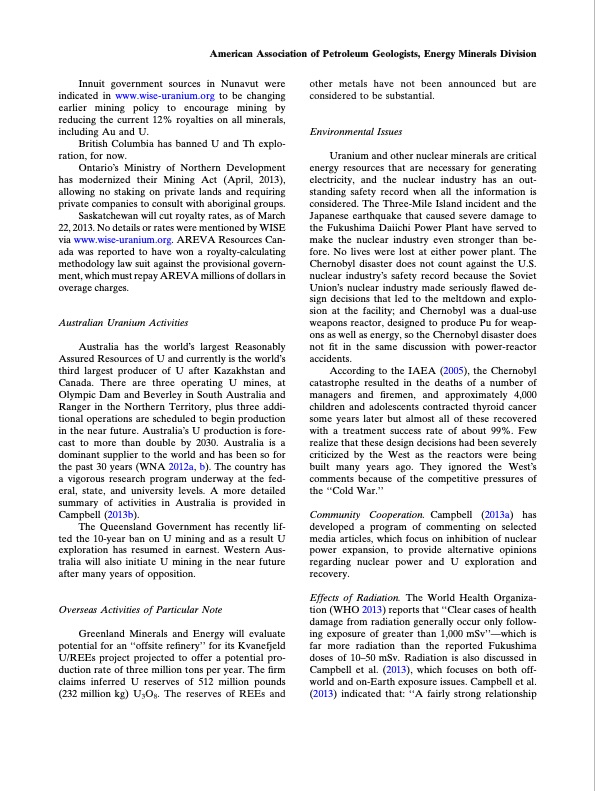 American Association of Petroleum Geologists, Energy Minerals Division

Innuit government sources in Nunavut were indicated in www.wise-uranium.org to be changing earlier mining policy to encourage mining by reducing the current 12% royalties on all minerals, including Au and U.

British Columbia has banned U and Th exploration, for now.

Ontario's Ministry of Northern Development has modernized their Mining Act (April, 2013), allowing no staking on private lands and requiring private companies to consult with aboriginal groups.

Saskatchewan will cut royalty rates, as of March 22, 2013. No details or rates were mentioned by WISE via www.wise-uranium.org. AREVA Resources Canada was reported to have won a royalty-calculating methodology law suit against the provisional government, which must repay AREVA millions of dollars in overage charges.

Australian Uranium Activities

Australia has the world's largest Reasonably Assured Resources of U and currently is the world's third largest producer of U after Kazakhstan and Canada. There are three operating U mines, at Olympic Dam and Beverley in South Australia and Ranger in the Northern Territory, plus three additional operations are scheduled to begin production in the near future. Australia's U production is forecast to more than double by 2030. Australia is a dominant supplier to the world and has been so for the past 30 years (WNA 2012a, b). The country has a vigorous research program underway at the federal, state, and university levels. A more detailed summary of activities in Australia is provided in Campbell (2013b).

The Queensland Government has recently lifted the 10-year ban on U mining and as a result U exploration has resumed in earnest. Western Australia will also initiate U mining in the near future after many years of opposition.

Overseas Activities of Particular Note

Greenland Minerals and Energy will evaluate potential for an "offsite refinery" for its Kvanefjeld U/REEs project projected to offer a potential production rate of three million tons per year. The firm claims inferred U reserves of 512 million pounds (232 million kg) $U_3O_8$. The reserves of REEs and other metals have not been announced but are considered to be substantial.

Environmental Issues

Uranium and other nuclear minerals are critical energy resources that are necessary for generating electricity, and the nuclear industry has an outstanding safety record when all the information is considered. The Three-Mile Island incident and the Japanese earthquake that caused severe damage to the Fukushima Daiichi Power Plant have served to make the nuclear industry even stronger than before. No lives were lost at either power plant. The Chernobyl disaster does not count against the U.S. nuclear industry's safety record because the Soviet Union's nuclear industry made seriously flawed design decisions that led to the meltdown and explosion at the facility; and Chernobyl was a dual-use weapons reactor, designed to produce Pu for weapons as well as energy, so the Chernobyl disaster does not fit in the same discussion with power-reactor accidents.

According to the IAEA (2005), the Chernobyl catastrophe resulted in the deaths of a number of managers and firemen, and approximately 4,000 children and adolescents contracted thyroid cancer some years later but almost all of these recovered with a treatment success rate of about 99%. Few realize that these design decisions had been severely criticized by the West as the reactors were being built many years ago. They ignored the West's comments because of the competitive pressures of the "Cold War."

Community Cooperation. Campbell (2013a) has developed a program of commenting on selected media articles, which focus on inhibition of nuclear power expansion, to provide alternative opinions regarding nuclear power and U exploration and recovery.

Effects of Radiation. The World Health Organization (WHO 2013) reports that "Clear cases of health damage from radiation generally occur only following exposure of greater than 1,000 mSv"—which is far more radiation than the reported Fukushima doses of 10–50 mSv. Radiation is also discussed in Campbell et al. (2013), which focuses on both off-world and on-Earth exposure issues. Campbell et al. (2013) indicated that: "A fairly strong relationship